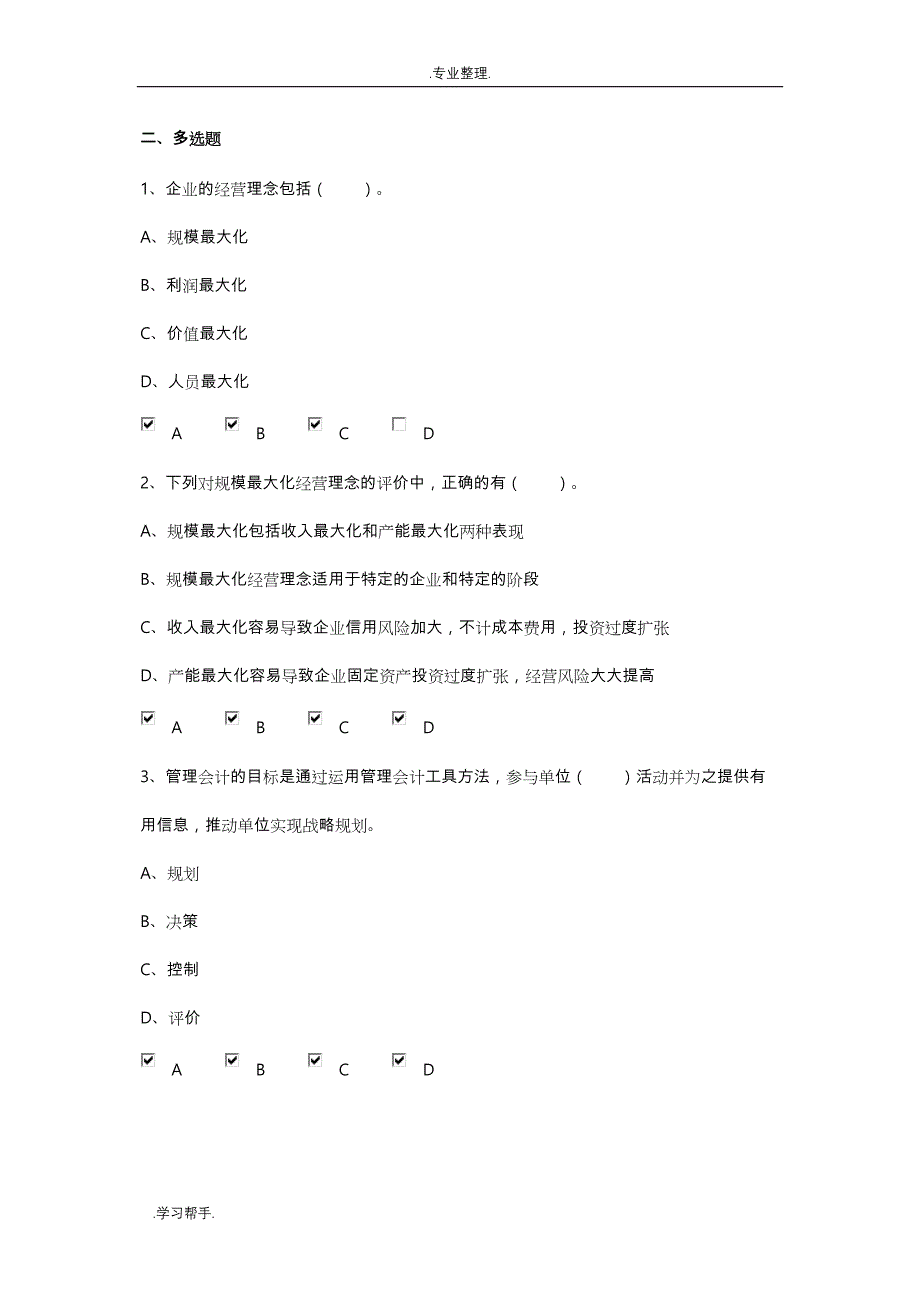 .专业整理.

二、多选题

1、企业的经营理念包括（　　）。

A、规模最大化

B、利润最大化

C、价值最大化

D、人员最大化

☑ A　☑ B　☑ C　☐ D

2、下列对规模最大化经营理念的评价中，正确的有（　　）。

A、规模最大化包括收入最大化和产能最大化两种表现

B、规模最大化经营理念适用于特定的企业和特定的阶段

C、收入最大化容易导致企业信用风险加大，不计成本费用，投资过度扩张

D、产能最大化容易导致企业固定资产投资过度扩张，经营风险大大提高

☑ A　☑ B　☑ C　☑ D

3、管理会计的目标是通过运用管理会计工具方法，参与单位（　　）活动并为之提供有用信息，推动单位实现战略规划。

A、规划

B、决策

C、控制

D、评价

☑ A　☑ B　☑ C　☑ D

.学习帮手.